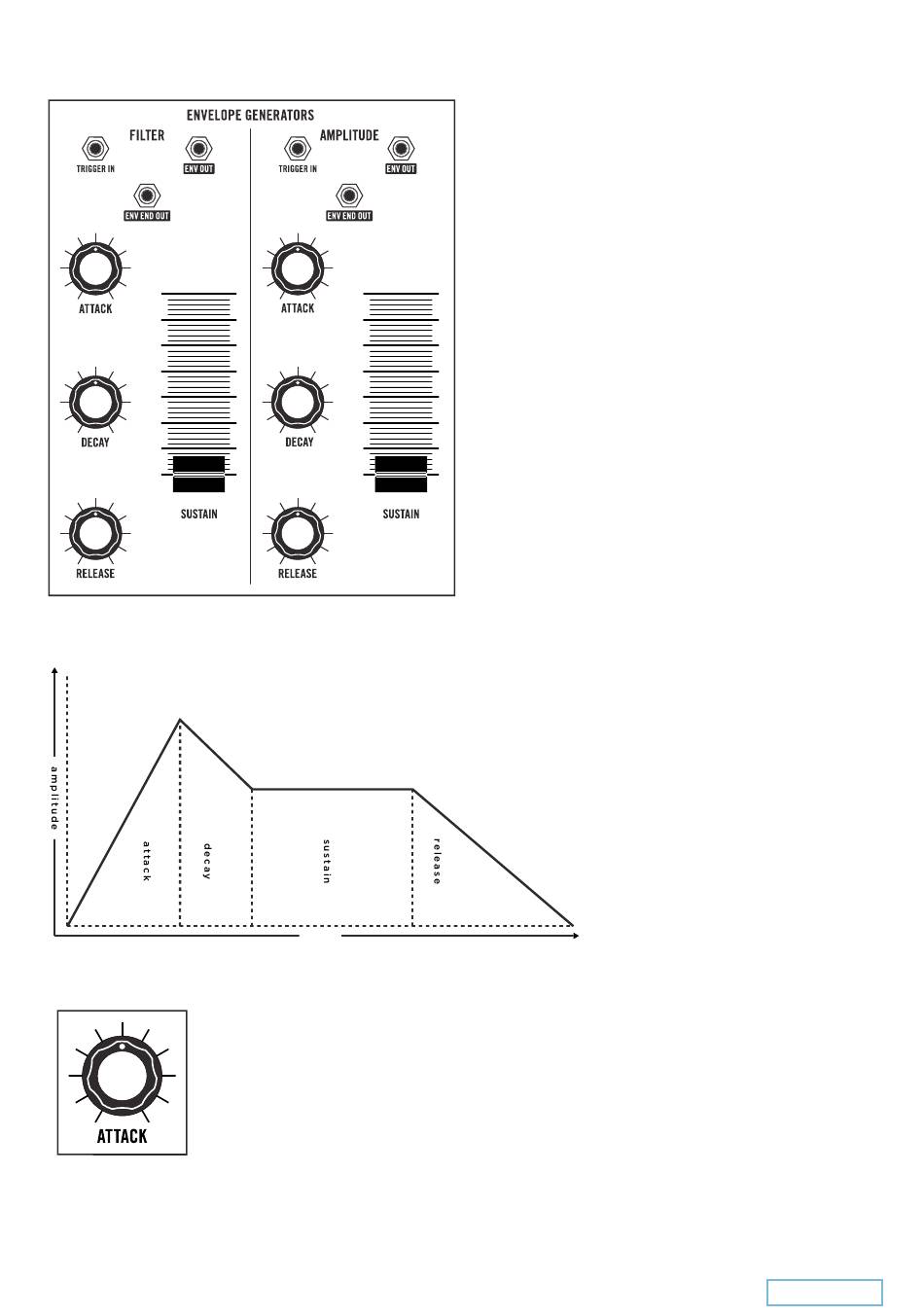 ENVELOPE GENERATORS

FILTER

TRIGGER IN

ENV OUT

ENV END OUT

ATTACK

DECAY

SUSTAIN

RELEASE

AMPLITUDE

TRIGGER IN

ENV OUT

ENV END OUT

ATTACK

DECAY

SUSTAIN

RELEASE

amplitude

attack

decay

sustain

release

ATTACK